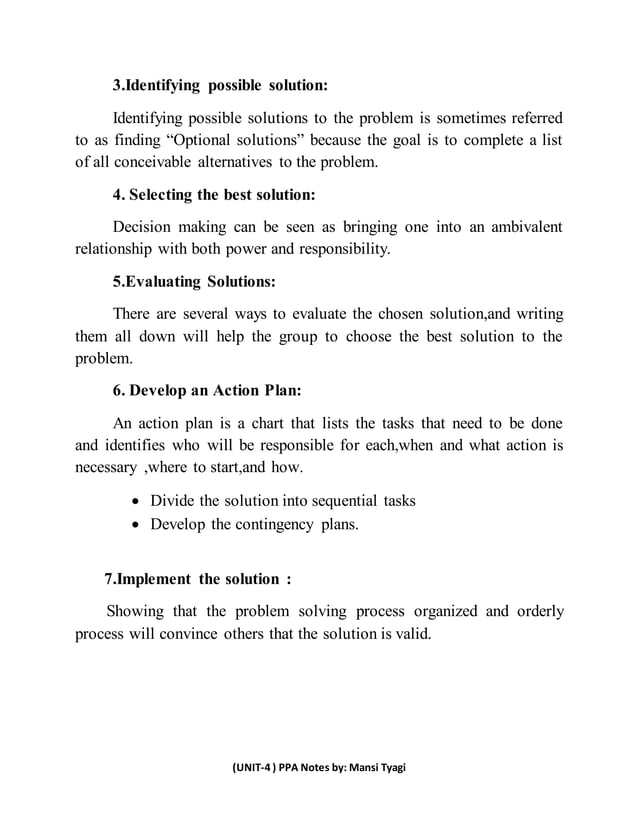 3.Identifying possible solution:

Identifying possible solutions to the problem is sometimes referred to as finding “Optional solutions” because the goal is to complete a list of all conceivable alternatives to the problem.

4. Selecting the best solution:

Decision making can be seen as bringing one into an ambivalent relationship with both power and responsibility.

5.Evaluating Solutions:

There are several ways to evaluate the chosen solution,and writing them all down will help the group to choose the best solution to the problem.

6. Develop an Action Plan:

An action plan is a chart that lists the tasks that need to be done and identifies who will be responsible for each,when and what action is necessary ,where to start,and how.

• Divide the solution into sequential tasks
• Develop the contingency plans.

7.Implement the solution :

Showing that the problem solving process organized and orderly process will convince others that the solution is valid.

(UNIT-4 ) PPA Notes by: Mansi Tyagi